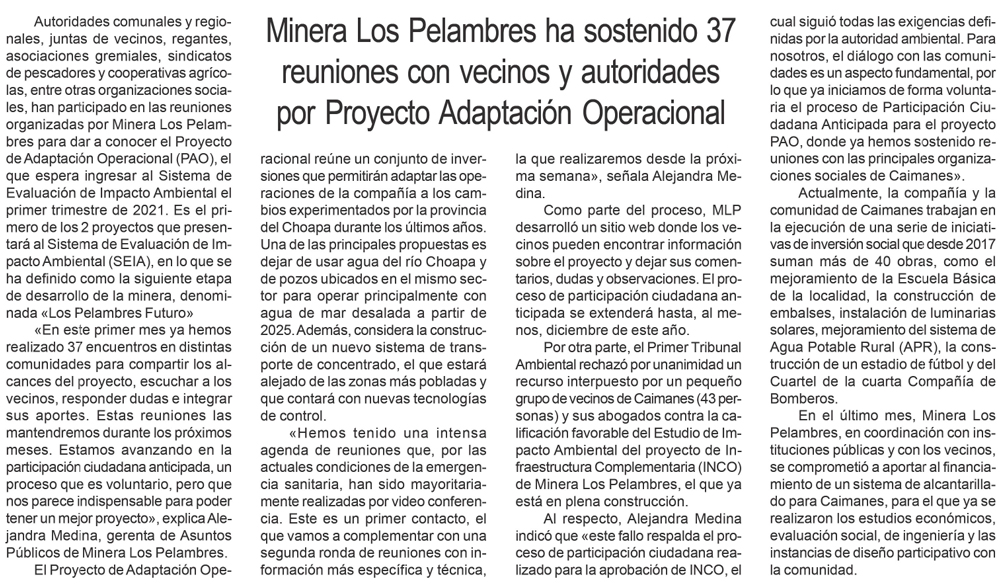 Minera Los Pelambres ha sostenido 37 reuniones con vecinos y autoridades por Proyecto Adaptación Operacional

Autoridades comunales y regionales, juntas de vecinos, regantes, asociaciones gremiales, sindicatos de pescadores y cooperativas agrícolas, entre otras organizaciones sociales, han participado en las reuniones organizadas por Minera Los Pelambres para dar a conocer el Proyecto de Adaptación Operacional (PAO), el que espera ingresar al Sistema de Evaluación de Impacto Ambiental el primer trimestre de 2021. Es el primero de los 2 proyectos que presentará al Sistema de Evaluación de Impacto Ambiental (SEIA), en lo que se ha definido como la siguiente etapa de desarrollo de la minera, denominada «Los Pelambres Futuro»

«En este primer mes ya hemos realizado 37 encuentros en distintas comunidades para compartir los alcances del proyecto, escuchar a los vecinos, responder dudas e integrar sus aportes. Estas reuniones las mantendremos durante los próximos meses. Estamos avanzando en la participación ciudadana anticipada, un proceso que es voluntario, pero que nos parece indispensable para poder tener un mejor proyecto», explica Alejandra Medina, gerenta de Asuntos Públicos de Minera Los Pelambres.

El Proyecto de Adaptación Operacional reúne un conjunto de inversiones que permitirán adaptar las operaciones de la compañía a los cambios experimentados por la provincia del Choapa durante los últimos años. Una de las principales propuestas es dejar de usar agua del río Choapa y de pozos ubicados en el mismo sector para operar principalmente con agua de mar desalada a partir de 2025. Además, considera la construcción de un nuevo sistema de transporte de concentrado, el que estará alejado de las zonas más pobladas y que contará con nuevas tecnologías de control.

«Hemos tenido una intensa agenda de reuniones que, por las actuales condiciones de la emergencia sanitaria, han sido mayoritariamente realizadas por video conferencia. Este es un primer contacto, el que vamos a complementar con una segunda ronda de reuniones con información más específica y técnica, la que realizaremos desde la próxima semana», señala Alejandra Medina.

Como parte del proceso, MLP desarrolló un sitio web donde los vecinos pueden encontrar información sobre el proyecto y dejar sus comentarios, dudas y observaciones. El proceso de participación ciudadana anticipada se extenderá hasta, al menos, diciembre de este año.

Por otra parte, el Primer Tribunal Ambiental rechazó por unanimidad un recurso interpuesto por un pequeño grupo de vecinos de Caimanes (43 personas) y sus abogados contra la calificación favorable del Estudio de Impacto Ambiental del proyecto de Infraestructura Complementaria (INCO) de Minera Los Pelambres, el que ya está en plena construcción.

Al respecto, Alejandra Medina indicó que «este fallo respalda el proceso de participación ciudadana realizado para la aprobación de INCO, el cual siguió todas las exigencias definidas por la autoridad ambiental. Para nosotros, el diálogo con las comunidades es un aspecto fundamental, por lo que ya iniciamos de forma voluntaria el proceso de Participación Ciudadana Anticipada para el proyecto PAO, donde ya hemos sostenido reuniones con las principales organizaciones sociales de Caimanes».

Actualmente, la compañía y la comunidad de Caimanes trabajan en la ejecución de una serie de iniciativas de inversión social que desde 2017 suman más de 40 obras, como el mejoramiento de la Escuela Básica de la localidad, la construcción de embalses, instalación de luminarias solares, mejoramiento del sistema de Agua Potable Rural (APR), la construcción de un estadio de fútbol y del Cuartel de la cuarta Compañía de Bomberos.

En el último mes, Minera Los Pelambres, en coordinación con instituciones públicas y con los vecinos, se comprometió a aportar al financiamiento de un sistema de alcantarillado para Caimanes, para el que ya se realizaron los estudios económicos, evaluación social, de ingeniería y las instancias de diseño participativo con la comunidad.